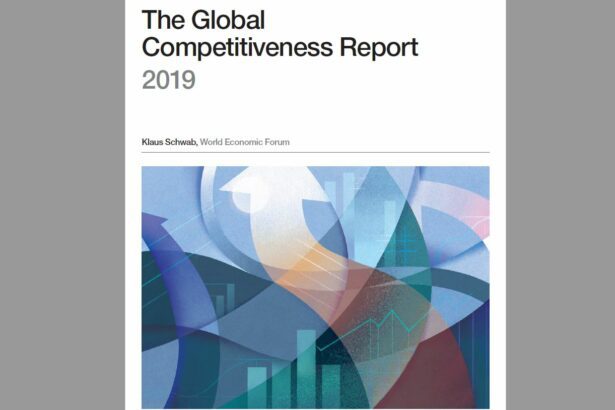 The Global Competitiveness Report
2019

Klaus Schwab, World Economic Forum